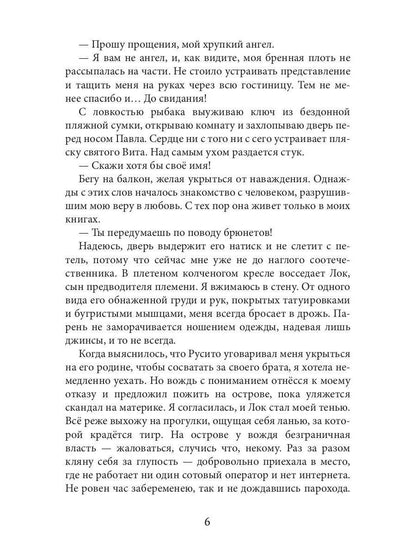 — Прошу прощения, мой хрупкий ангел.

— Я вам не ангел, и, как видите, моя бренная плоть не рассыпалась на части. Не стоило устраивать представление и тащить меня на руках через всю гостиницу. Тем не менее спасибо и… До свидания!

С ловкостью рыбака выуживаю ключ из бездонной пляжной сумки, открываю комнату и захлопываю дверь перед носом Павла. Сердце ни с того ни с сего устраивает пляску святого Вита. Над самым ухом раздается стук.

— Скажи хотя бы своё имя!

Бегу на балкон, желая укрыться от наваждения. Однажды с этих слов началось знакомство с человеком, разрушившим мою веру в любовь. С тех пор она живет только в моих книгах.

— Ты передумаешь по поводу брюнетов!

Надеюсь, дверь выдержит его натиск и не слетит с петель, потому что сейчас мне уже не до наглого соотечественника. В плетеном колченогом кресле восседает Лок, сын предводителя племени. Я вжимаюсь в стену. От одного вида его обнаженной груди и рук, покрытых татуировками и бугристыми мышцами, меня всегда бросает в дрожь. Парень не заморачивается ношением одежды, надевая лишь джинсы, и то не всегда.

Когда выяснилось, что Русито уговаривал меня укрыться на его родине, чтобы сосватать за своего брата, я хотела немедленно уехать. Но вождь с пониманием отнёсся к моему отказу и предложил пожить на острове, пока уляжется скандал на материке. Я согласилась, и Лок стал моей тенью. Всё реже выхожу на прогулки, ощущая себя ланью, за которой крадётся тигр. На острове у вождя безграничная власть — жаловаться, случись что, некому. Раз за разом кляну себя за глупость — добровольно приехала в место, где не работает ни один сотовый оператор и нет интернета. Не ровен час забеременею, так и не дождавшись парохода.

6